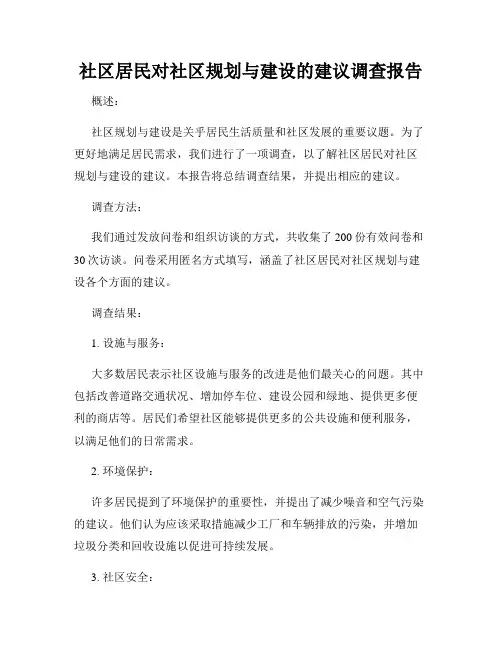 社区居民对社区规划与建设的建议调查报告

概述：

社区规划与建设是关乎居民生活质量和社区发展的重要议题。为了更好地满足居民需求，我们进行了一项调查，以了解社区居民对社区规划与建设的建议。本报告将总结调查结果，并提出相应的建议。

调查方法：

我们通过发放问卷和组织访谈的方式，共收集了 200 份有效问卷和 30 次访谈。问卷采用匿名方式填写，涵盖了社区居民对社区规划与建设各个方面的建议。

调查结果：

1. 设施与服务：

大多数居民表示社区设施与服务的改进是他们最关心的问题。其中包括改善道路交通状况、增加停车位、建设公园和绿地、提供更多便利的商店等。居民们希望社区能够提供更多的公共设施和便利服务，以满足他们的日常需求。

2. 环境保护：

许多居民提到了环境保护的重要性，并提出了减少噪音和空气污染的建议。他们认为应该采取措施减少工厂和车辆排放的污染，并增加垃圾分类和回收设施以促进可持续发展。

3. 社区安全：